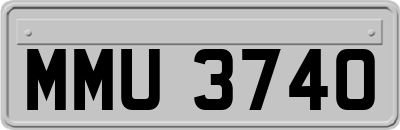 MMU 3740